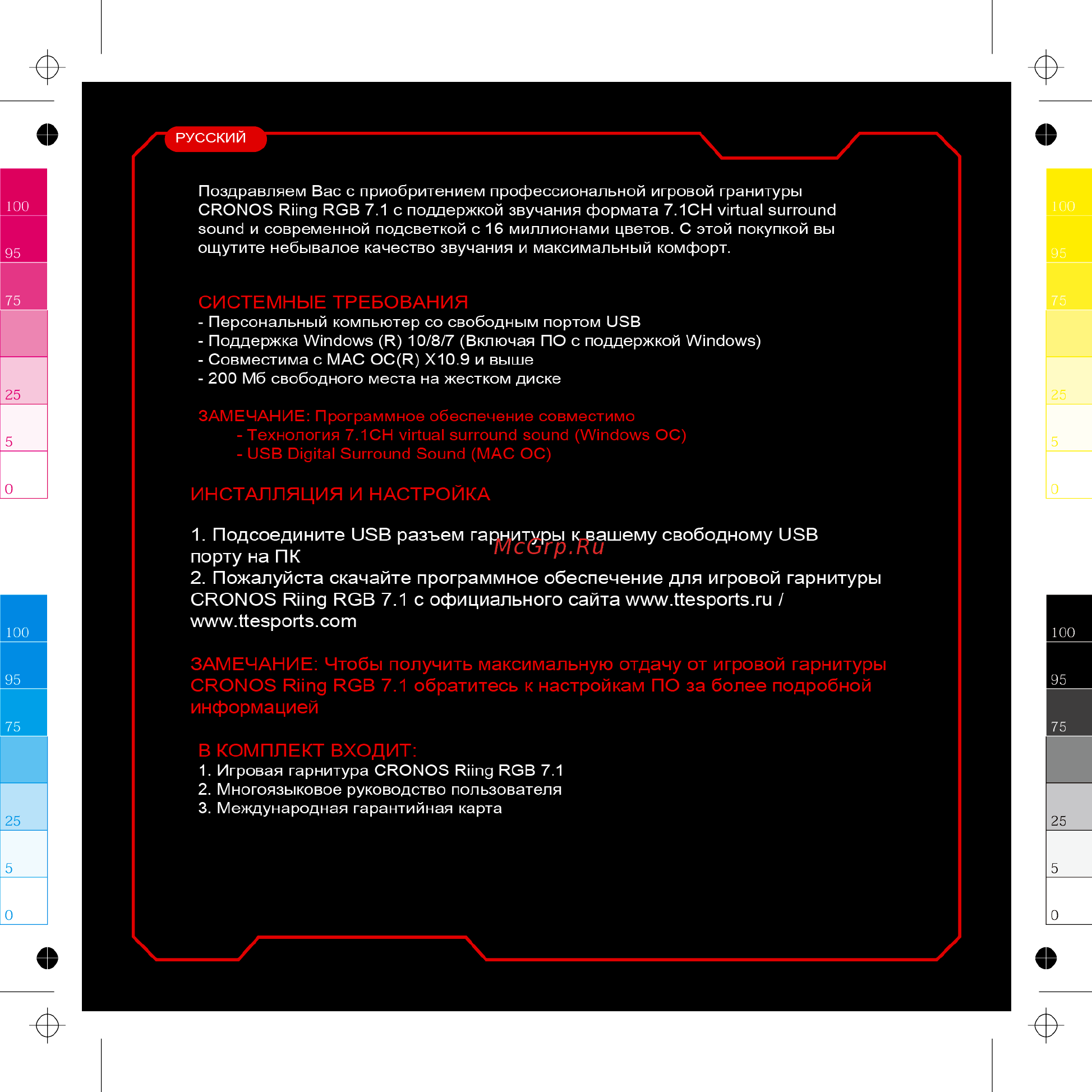 100
95
75
25
5
0

100
95
75
25
5
0

РУССКИЙ

Поздравляем Вас с приобритением профессиональной игровой гранитуры CRONOS Riing RGB 7.1 с поддержкой звучания формата 7.1CH virtual surround sound и современной подсветкой с 16 миллионами цветов. С этой покупкой вы ощутите небывалое качество звучания и максимальный комфорт.

СИСТЕМНЫЕ ТРЕБОВАНИЯ
- Персональный компьютер со свободным портом USB
- Поддержка Windows (R) 10/8/7 (Включая ПО с поддержкой Windows)
- Совместима с MAC OC(R) X10.9 и выше
- 200 Мб свободного места на жестком диске

ЗАМЕЧАНИЕ: Программное обеспечение совместимо
- Технология 7.1CH virtual surround sound (Windows OC)
- USB Digital Surround Sound (MAC OC)

ИНСТАЛЛЯЦИЯ И НАСТРОЙКА

1. Подсоедините USB разъем гарнитуры к вашему свободному USB порту на ПК
2. Пожалуйста скачайте программное обеспечение для игровой гарнитуры CRONOS Riing RGB 7.1 с официального сайта www.ttesports.ru / www.ttesports.com

McGrp.Ru

ЗАМЕЧАНИЕ: Чтобы получить максимальную отдачу от игровой гарнитуры CRONOS Riing RGB 7.1 обратитесь к настройкам ПО за более подробной информацией

В КОМПЛЕКТ ВХОДИТ:
1. Игровая гарнитура CRONOS Riing RGB 7.1
2. Многоязыковое руководство пользователя
3. Международная гарантийная карта

100
95
75
25
5
0

100
95
75
25
5
0